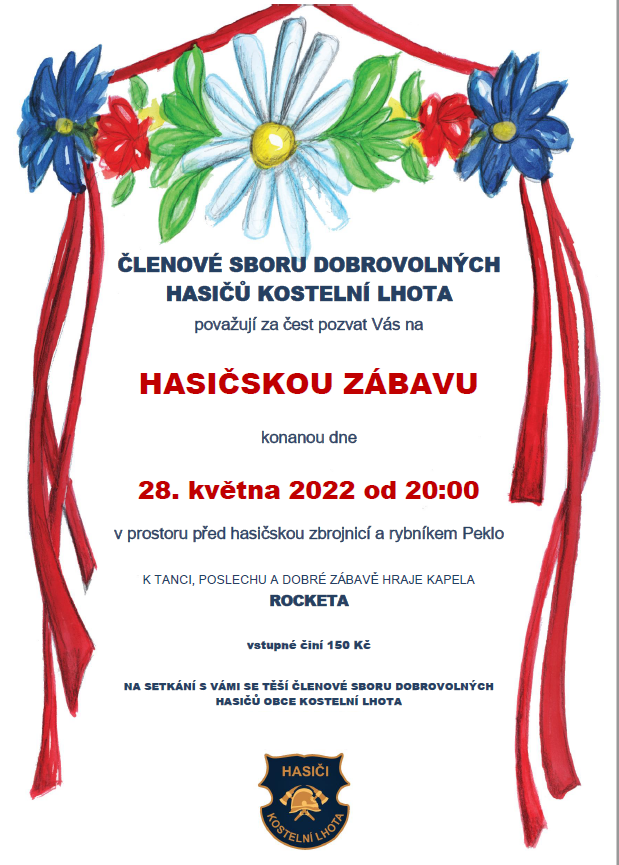 ČLENOVÉ SBORU DOBROVOLNÝCH HASIČŮ KOSTELNÍ LHOTA

považují za čest pozvat Vás na

HASIČSKOU ZÁBAVU

konanou dne

28. května 2022 od 20:00

v prostoru před hasičskou zbrojnicí a rybníkem Peklo

K TANCI, POSLECHU A DOBRÉ ZÁBAVĚ HRAJE KAPELA
ROCKETA

vstupné činí 150 Kč

NA SETKÁNÍ S VÁMI SE TĚŠÍ ČLENOVÉ SBORU DOBROVOLNÝCH HASIČŮ OBCE KOSTELNÍ LHOTA

HASIČI
KOSTELNÍ LHOTA